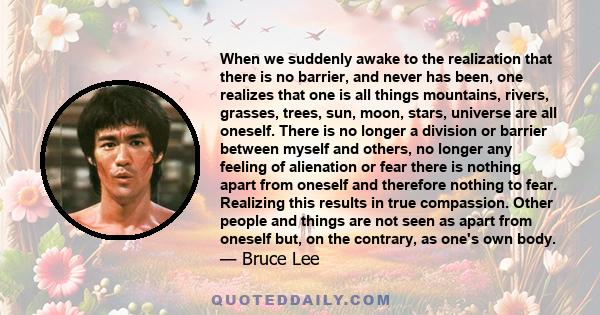 When we suddenly awake to the realization that there is no barrier, and never has been, one realizes that one is all things mountains, rivers, grasses, trees, sun, moon, stars, universe are all oneself. There is no longer a division or barrier between myself and others, no longer any feeling of alienation or fear there is nothing apart from oneself and therefore nothing to fear. Realizing this results in true compassion. Other people and things are not seen as apart from oneself but, on the contrary, as one's own body.
— Bruce Lee

QUOTEDDAILY.COM